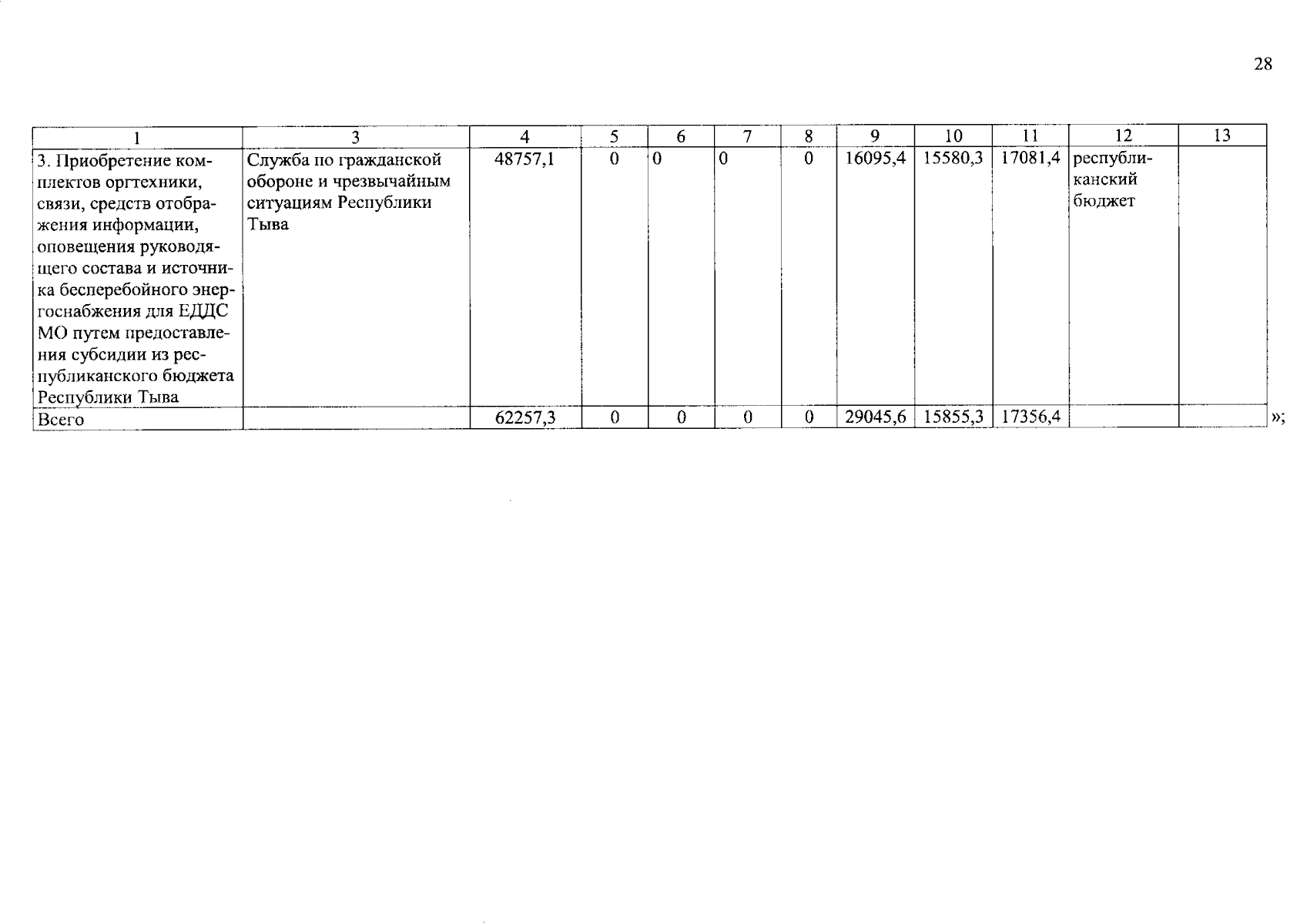 28

| 1 | 3 | 4 | 5 | 6 | 7 | 8 | 9 | 10 | 11 | 12 | 13 |
|---|---|---|---|---|---|---|---|---|---|---|---|
| 3. Приобретение комплектов оргтехники, связи, средств отображения информации, оповещения руководящего состава и источника бесперебойного энергоснабжения для ЕДДС МО путем предоставления субсидии из республиканского бюджета Республики Тыва | Служба по гражданской обороне и чрезвычайным ситуациям Республики Тыва | 48757,1 | 0 | 0 | 0 | 0 | 16095,4 | 15580,3 | 17081,4 | республиканский бюджет | |
| Всего | | 62257,3 | 0 | 0 | 0 | 0 | 29045,6 | 15855,3 | 17356,4 | | |

»;